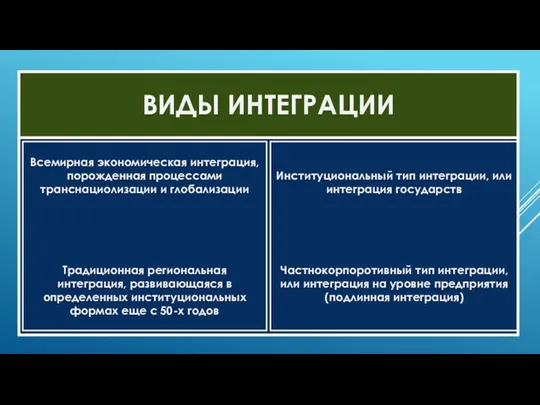 ВИДЫ ИНТЕГРАЦИИ

Всемирная экономическая интеграция, порожденная процессами транснациолизации и глобализации

Традиционная региональная интеграция, развивающаяся в определенных институциональных формах еще с 50-х годов

Институциональный тип интеграции, или интеграция государств

Частнокорпоротивный тип интеграции, или интеграция на уровне предприятия (подлинная интеграция)